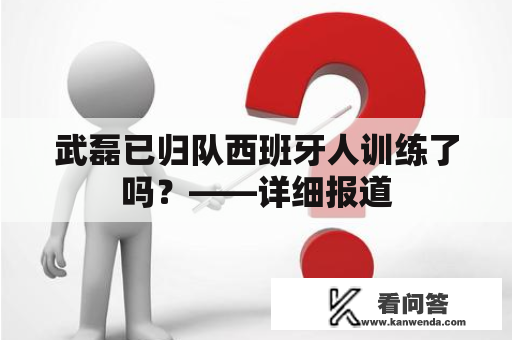 武磊已归队西班牙人训练了吗？——详细报道

看问答
www.kanwenda.com